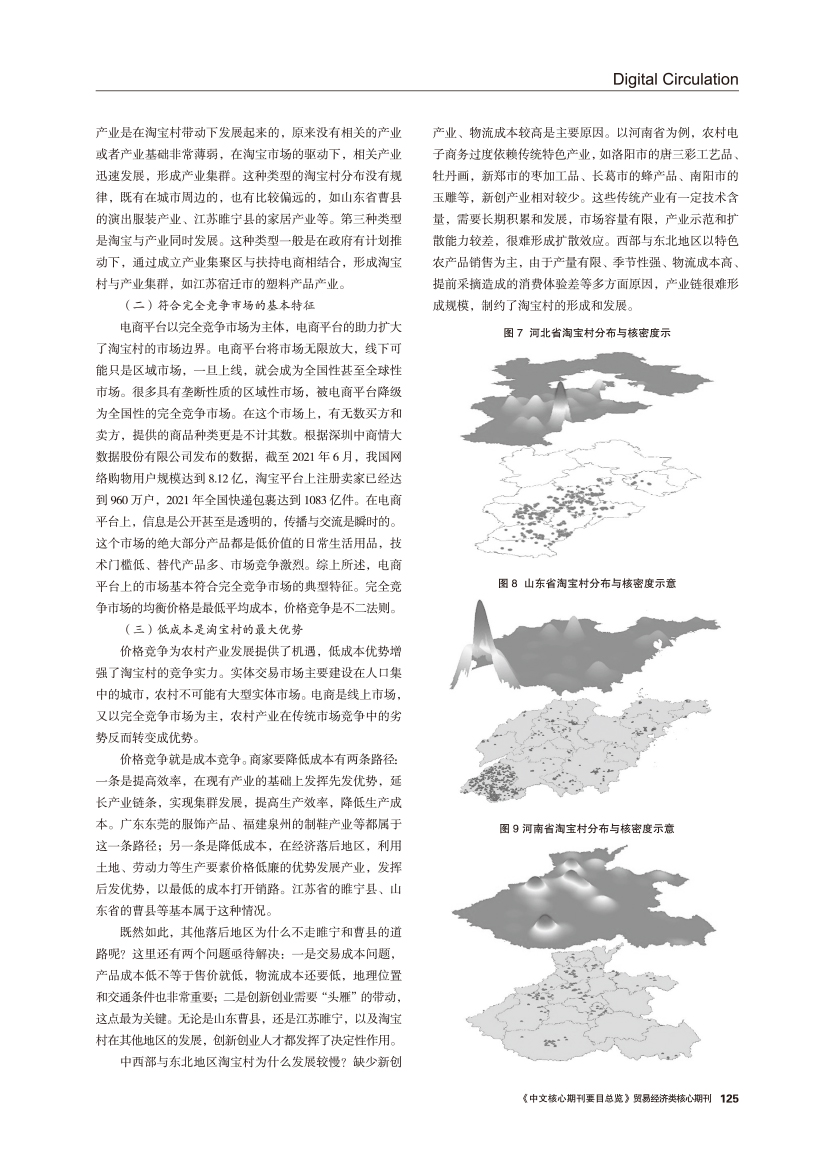 Digital Circulation

产业是在淘宝村带动下发展起来的，原来没有相关的产业或者产业基础非常薄弱，在淘宝市场的驱动下，相关产业迅速发展，形成产业集群。这种类型的淘宝村分布没有规律，既有在城市周边的，也有比较偏远的，如山东省曹县的演出服装产业、江苏睢宁县的家居产业等。第三种类型是淘宝与产业同时发展。这种类型一般是在政府有计划推动下，通过成立产业集聚区与扶持电商相结合，形成淘宝村与产业集群，如江苏宿迁市的塑料产品产业。

（二）符合完全竞争市场的基本特征

电商平台以完全竞争市场为主体，电商平台的助力扩大了淘宝村的市场边界。电商平台将市场无限放大，线下可能只是区域市场，一旦上线，就会成为全国性甚至全球性市场。很多具有垄断性质的区域性市场，被电商平台降级为全国性的完全竞争市场。在这个市场上，有无数买方和卖方，提供的商品种类更是不计其数。根据深圳中商情大数据股份有限公司发布的数据，截至 2021 年 6 月，我国网络购物用户规模达到 8.12 亿，淘宝平台上注册卖家已经达到 960 万户，2021 年全国快递包裹达到 1083 亿件。在电商平台上，信息是公开甚至是透明的，传播与交流是瞬时的。这个市场的绝大部分产品都是低价值的日常生活用品，技术门槛低、替代产品多、市场竞争激烈。综上所述，电商平台上的市场基本符合完全竞争市场的典型特征。完全竞争市场的均衡价格是最低平均成本，价格竞争是不二法则。

（三）低成本是淘宝村的最大优势

价格竞争为农村产业发展提供了机遇，低成本优势增强了淘宝村的竞争实力。实体交易市场主要建设在人口集中的城市，农村不可能有大型实体市场。电商是线上市场，又以完全竞争市场为主，农村产业在传统市场竞争中的劣势反而转变成优势。

价格竞争就是成本竞争。商家要降低成本有两条路径：一条是提高效率，在现有产业的基础上发挥先发优势，延长产业链条，实现集群发展，提高生产效率，降低生产成本。广东东莞的服饰产品、福建泉州的制鞋产业等都属于这一条路径；另一条是降低成本，在经济落后地区，利用土地、劳动力等生产要素价格低廉的优势发展产业，发挥后发优势，以最低的成本打开销路。江苏省的睢宁县、山东省的曹县等基本属于这种情况。

既然如此，其他落后地区为什么不走睢宁和曹县的道路呢？这里还有两个问题亟待解决：一是交易成本问题，产品成本低不等于售价就低，物流成本还要低，地理位置和交通条件也非常重要；二是创新创业需要“头雁”的带动，这点最为关键。无论是山东曹县，还是江苏睢宁，以及淘宝村在其他地区的发展，创新创业人才都发挥了决定性作用。

中西部与东北地区淘宝村为什么发展较慢？缺少新创产业、物流成本较高是主要原因。以河南省为例，农村电子商务过度依赖传统特色产业，如洛阳市的唐三彩工艺品、牡丹画，新郑市的枣加工品、长葛市的蜂产品、南阳市的玉雕等，新创产业相对较少。这些传统产业有一定技术含量，需要长期积累和发展，市场容量有限，产业示范和扩散能力较差，很难形成扩散效应。西部与东北地区以特色农产品销售为主，由于产量有限、季节性强、物流成本高、提前采摘造成的消费体验差等多方面原因，产业链很难形成规模，制约了淘宝村的形成和发展。

图 7 河北省淘宝村分布与核密度示

图 8 山东省淘宝村分布与核密度示意

图 9 河南省淘宝村分布与核密度示意

《中文核心期刊要目总览》贸易经济类核心期刊 125